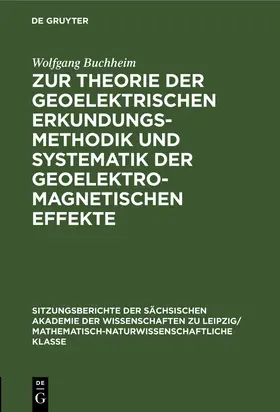 DE GRUYTER

Wolfgang Buchheim

ZUR THEORIE DER GEOELEKTRISCHEN ERKUNDUNGSMETHODIK UND SYSTEMATIK DER GEOELEKTROMAGNETISCHEN EFFEKTE

SITZUNGSBERICHTE DER SÄCHSISCHEN AKADEMIE DER WISSENSCHAFTEN ZU LEIPZIG/ MATHEMATISCH-NATURWISSENSCHAFTLICHE KLASSE

DE G